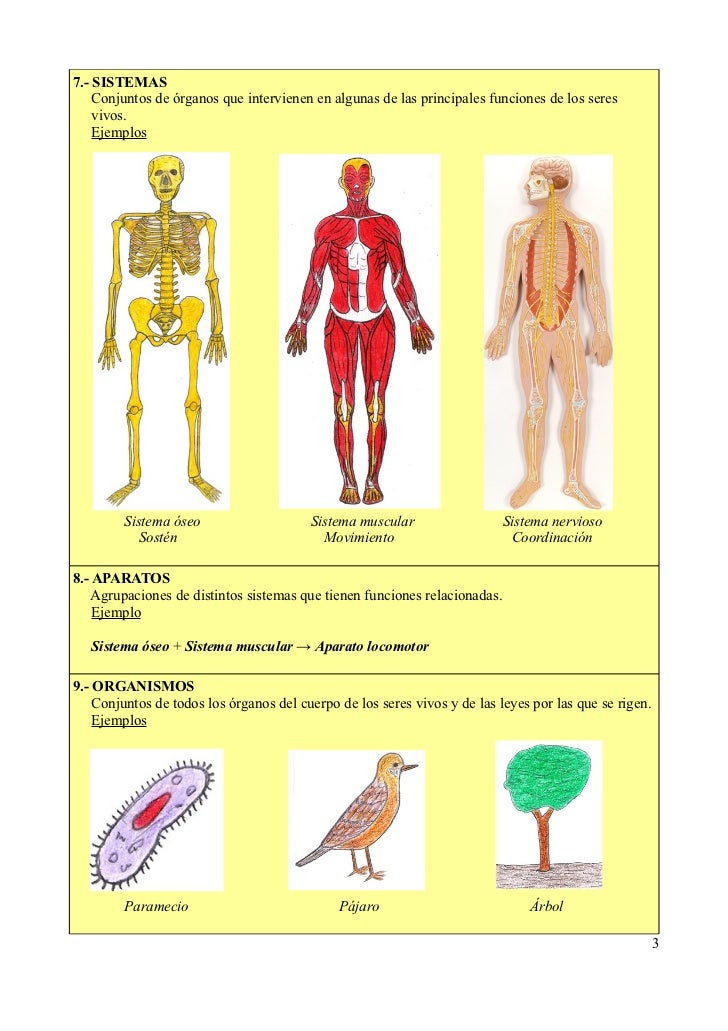 7.- SISTEMAS
Conjuntos de órganos que intervienen en algunas de las principales funciones de los seres vivos.
Ejemplos

Sistema óseo
Sostén

Sistema muscular
Movimiento

Sistema nervioso
Coordinación

8.- APARATOS
Agrupaciones de distintos sistemas que tienen funciones relacionadas.
Ejemplo

Sistema óseo + Sistema muscular → Aparato locomotor

9.- ORGANISMOS
Conjuntos de todos los órganos del cuerpo de los seres vivos y de las leyes por las que se rigen.
Ejemplos

Paramecio

Pájaro

Árbol

3